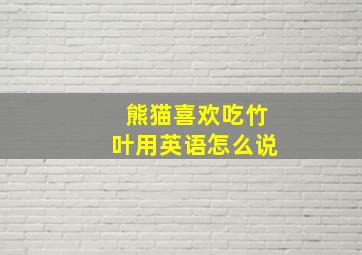 熊猫喜欢吃竹叶用英语怎么说